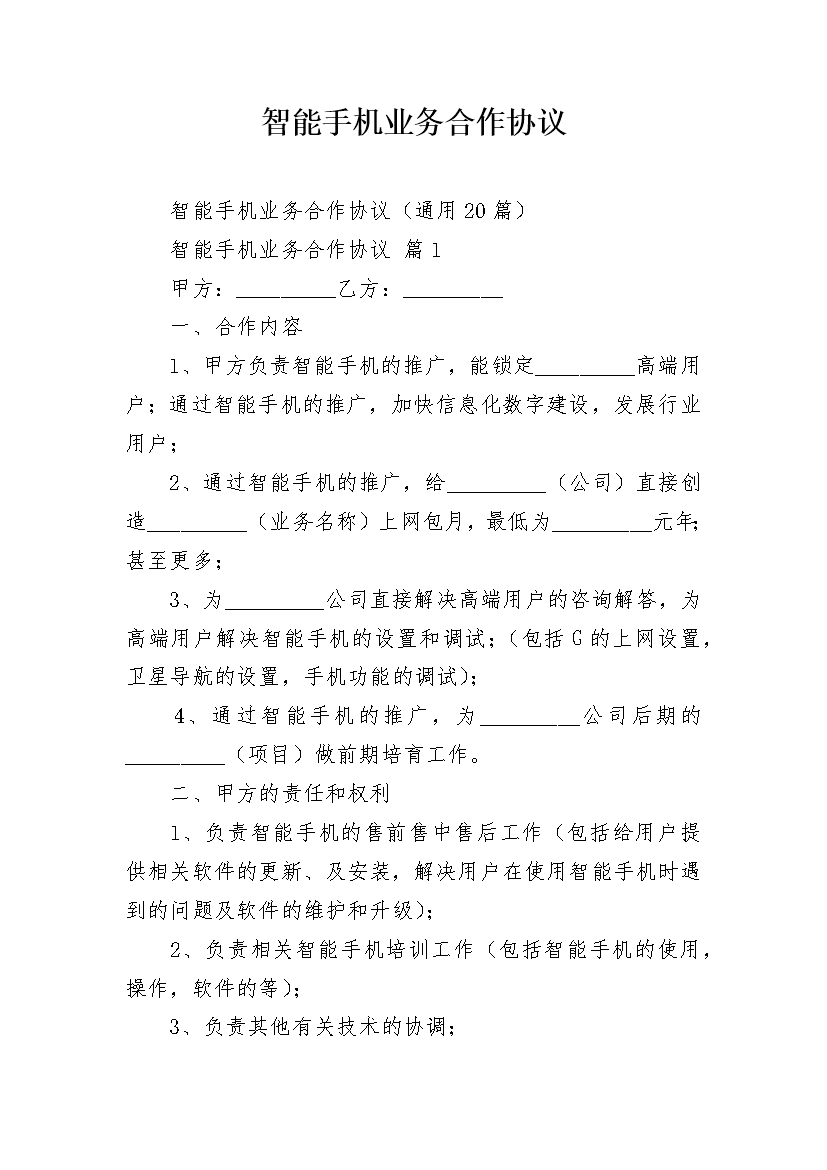 智能手机业务合作协议

智能手机业务合作协议（通用20篇）

智能手机业务合作协议 篇1

甲方：__________乙方：__________

一、合作内容

1、甲方负责智能手机的推广，能锁定__________高端用户；通过智能手机的推广，加快信息化数字建设，发展行业用户；

2、通过智能手机的推广，给__________（公司）直接创造__________（业务名称）上网包月，最低为__________元年；甚至更多；

3、为__________公司直接解决高端用户的咨询解答，为高端用户解决智能手机的设置和调试；（包括G的上网设置，卫星导航的设置，手机功能的调试）；

4、通过智能手机的推广，为__________公司后期的__________（项目）做前期培育工作。

二、甲方的责任和权利

1、负责智能手机的售前售中售后工作（包括给用户提供相关软件的更新、及安装，解决用户在使用智能手机时遇到的问题及软件的维护和升级）；

2、负责相关智能手机培训工作（包括智能手机的使用，操作，软件的等）；

3、负责其他有关技术的协调；